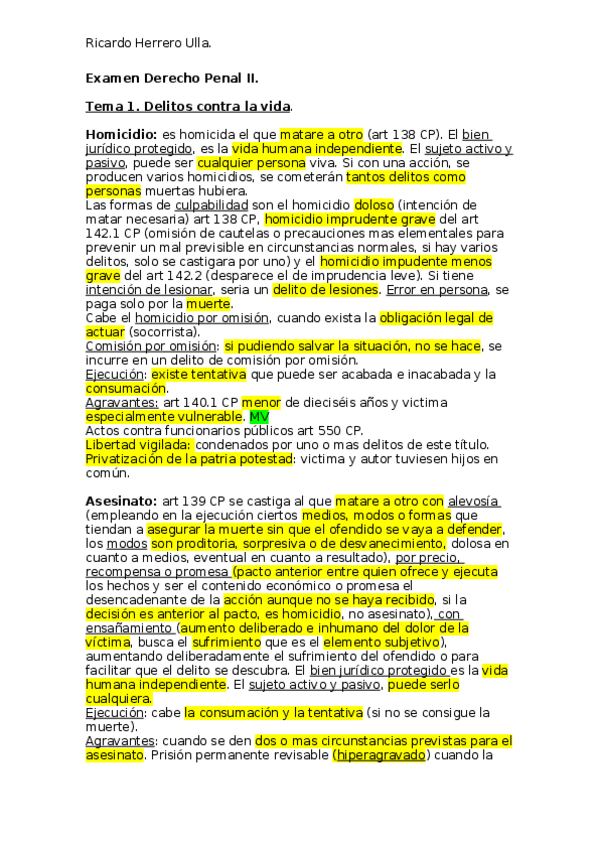 Ricardo Herrero Ulla.

Examen Derecho Penal II.

Tema 1. Delitos contra la vida.

Homicidio: es homicida el que matare a otro (art 138 CP). El bien jurídico protegido, es la vida humana independiente. El sujeto activo y pasivo, puede ser cualquier persona viva. Si con una acción, se producen varios homicidios, se cometerán tantos delitos como personas muertas hubiera.
Las formas de culpabilidad son el homicidio doloso (intención de matar necesaria) art 138 CP, homicidio imprudente grave del art 142.1 CP (omisión de cautelas o precauciones mas elementales para prevenir un mal previsible en circunstancias normales, si hay varios delitos, solo se castigara por uno) y el homicidio impudente menos grave del art 142.2 (desparece el de imprudencia leve). Si tiene intención de lesionar, seria un delito de lesiones. Error en persona, se paga solo por la muerte.
Cabe el homicidio por omisión, cuando exista la obligación legal de actuar (socorrista).
Comisión por omisión: si pudiendo salvar la situación, no se hace, se incurre en un delito de comisión por omisión.
Ejecución: existe tentativa que puede ser acabada e inacabada y la consumación.
Agravantes: art 140.1 CP menor de dieciséis años y victima especialmente vulnerable. MV
Actos contra funcionarios públicos art 550 CP.
Libertad vigilada: condenados por uno o mas delitos de este título.
Privatización de la patria potestad: victima y autor tuviesen hijos en común.

Asesinato: art 139 CP se castiga al que matare a otro con alevosía (empleando en la ejecución ciertos medios, modos o formas que tiendan a asegurar la muerte sin que el ofendido se vaya a defender, los modos son proditoria, sorpresiva o de desvanecimiento, dolosa en cuanto a medios, eventual en cuanto a resultado), por precio, recompensa o promesa (pacto anterior entre quien ofrece y ejecuta los hechos y ser el contenido económico o promesa el desencadenante de la acción aunque no se haya recibido, si la decisión es anterior al pacto, es homicidio, no asesinato), con ensañamiento (aumento deliberado e inhumano del dolor de la víctima, busca el sufrimiento que es el elemento subjetivo), aumentando deliberadamente el sufrimiento del ofendido o para facilitar que el delito se descubra. El bien jurídico protegido es la vida humana independiente. El sujeto activo y pasivo, puede serlo cualquiera.
Ejecución: cabe la consumación y la tentativa (si no se consigue la muerte).
Agravantes: cuando se den dos o mas circunstancias previstas para el asesinato. Prisión permanente revisable (hiperagravado) cuando la